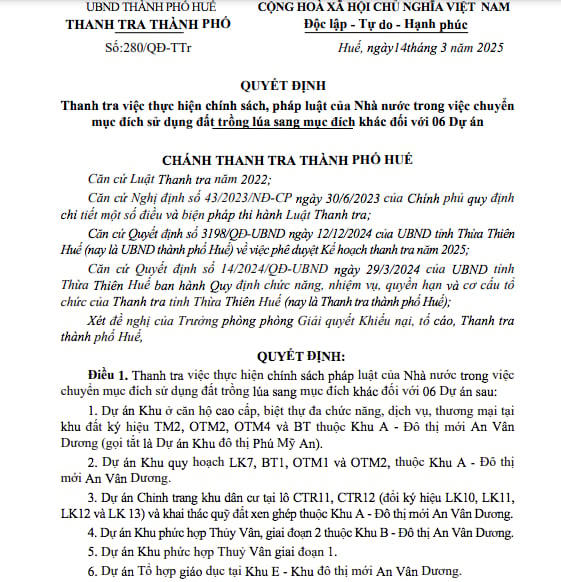 UBND THÀNH PHỐ HUẾ
THANH TRA THÀNH PHỐ

Số:280/QĐ-TTr

CỘNG HOÀ XÃ HỘI CHỦ NGHĨA VIỆT NAM
Độc lập - Tự do - Hạnh phúc

Huế, ngày14tháng 3 năm 2025

QUYẾT ĐỊNH
Thanh tra việc thực hiện chính sách, pháp luật của Nhà nước trong việc chuyển mục đích sử dụng đất trồng lúa sang mục đích khác đối với 06 Dự án

CHÁNH THANH TRA THÀNH PHỐ HUẾ

Căn cứ Luật Thanh tra năm 2022;

Căn cứ Nghị định số 43/2023/NĐ-CP ngày 30/6/2023 của Chính phủ quy định chi tiết một số điều và biện pháp thi hành Luật Thanh tra;

Căn cứ Quyết định số 3198/QĐ-UBND ngày 12/12/2024 của UBND tỉnh Thừa Thiên Huế (nay là UBND thành phố Huế) về việc phê duyệt Kế hoạch thanh tra năm 2025;

Căn cứ Quyết định số 14/2024/QĐ-UBND ngày 29/3/2024 của UBND tỉnh Thừa Thiên Huế ban hành Quy định chức năng, nhiệm vụ, quyền hạn và cơ cấu tổ chức của Thanh tra tỉnh Thừa Thiên Huế (nay là Thanh tra thành phố Huế);

Xét đề nghị của Trưởng phòng phòng Giải quyết Khiếu nại, tố cáo, Thanh tra thành phố Huế,

QUYẾT ĐỊNH:

Điều 1. Thanh tra việc thực hiện chính sách pháp luật của Nhà nước trong việc chuyển mục đích sử dụng đất trồng lúa sang mục đích khác đối với 06 Dự án sau:

1. Dự án Khu ở căn hộ cao cấp, biệt thự đa chức năng, dịch vụ, thương mại tại khu đất ký hiệu TM2, OTM2, OTM4 và BT thuộc Khu A - Đô thị mới An Vân Dương (gọi tắt là Dự án Khu đô thị Phú Mỹ An).

2. Dự án Khu quy hoạch LK7, BT1, OTM1 và OTM2, thuộc Khu A - Đô thị mới An Vân Dương.

3. Dự án Chỉnh trang khu dân cư tại lô CTR11, CTR12 (đổi ký hiệu LK10, LK11, LK12 và LK 13) và khai thác quỹ đất xen ghép thuộc Khu A - Đô thị mới An Vân Dương.

4. Dự án Khu phức hợp Thủy Vân, giai đoạn 2 thuộc Khu B - Đô thị An Vân Dương.

5. Dự án Khu phức hợp Thuỷ Vân giai đoạn 1.

6. Dự án Tổ hợp giáo dục tại Khu E - Khu đô thị mới An Vân Dương.